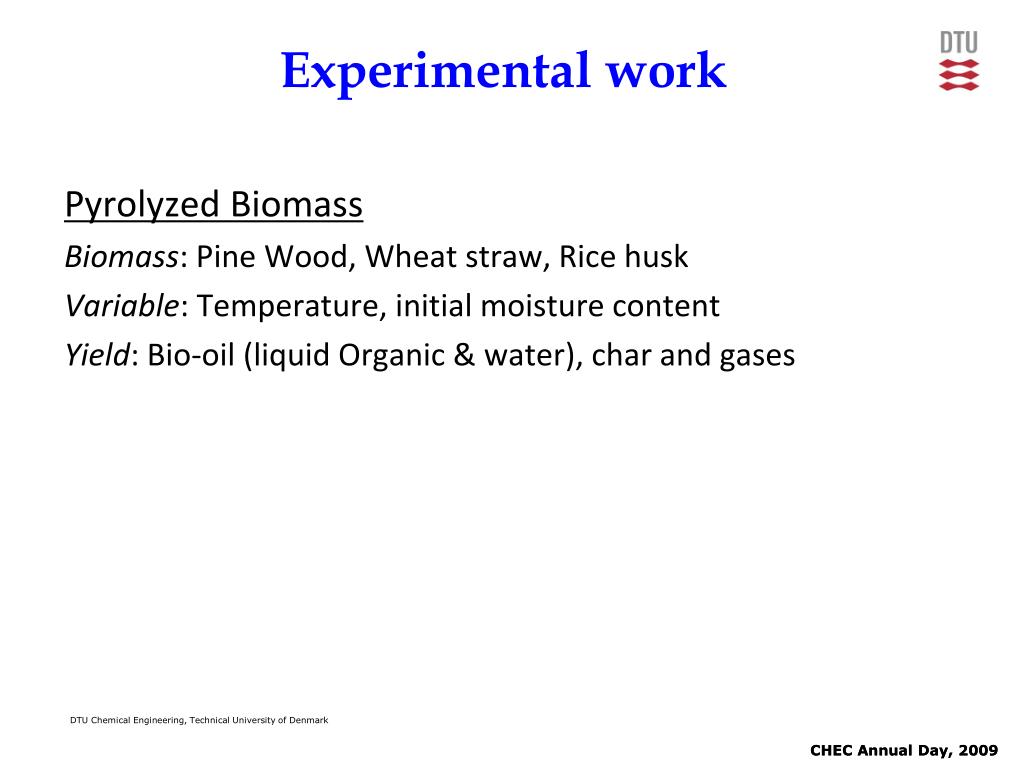 Experimental work

DTU

Pyrolyzed Biomass

Biomass: Pine Wood, Wheat straw, Rice husk

Variable: Temperature, initial moisture content

Yield: Bio-oil (liquid Organic & water), char and gases

DTU Chemical Engineering, Technical University of Denmark

CHEC Annual Day, 2009